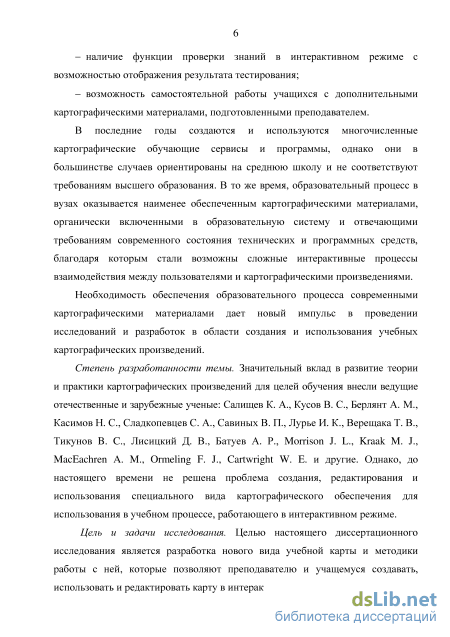 6

– наличие функции проверки знаний в интерактивном режиме с возможностью отображения результата тестирования;

– возможность самостоятельной работы учащихся с дополнительными картографическими материалами, подготовленными преподавателем.

В последние годы создаются и используются многочисленные картографические обучающие сервисы и программы, однако они в большинстве случаев ориентированы на среднюю школу и не соответствуют требованиям высшего образования. В то же время, образовательный процесс в вузах оказывается наименее обеспеченным картографическими материалами, органически включенными в образовательную систему и отвечающими требованиям современного состояния технических и программных средств, благодаря которым стали возможны сложные интерактивные процессы взаимодействия между пользователями и картографическими произведениями.

Необходимость обеспечения образовательного процесса современными картографическими материалами дает новый импульс в проведении исследований и разработок в области создания и использования учебных картографических произведений.

Степень разработанности темы. Значительный вклад в развитие теории и практики картографических произведений для целей обучения внесли ведущие отечественные и зарубежные ученые: Салищев К. А., Кусов В. С., Берлянт А. М., Касимов Н. С., Сладкопевцев С. А., Савиных В. П., Лурье И. К., Верещака Т. В., Тикунов В. С., Лисицкий Д. В., Батуев А. Р., Morrison J. L., Kraak M. J., MacEachren A. M., Ormeling F. J., Cartwright W. E. и другие. Однако, до настоящего времени не решена проблема создания, редактирования и использования специального вида картографического обеспечения для использования в учебном процессе, работающего в интерактивном режиме.

Цель и задачи исследования. Целью настоящего диссертационного исследования является разработка нового вида учебной карты и методики работы с ней, которые позволяют преподавателю и учащемуся создавать, использовать и редактировать карту в интерак

dsLib.net
библиотека диссертаций